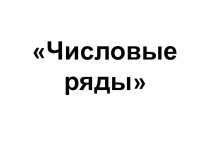 «Числовые ряды»